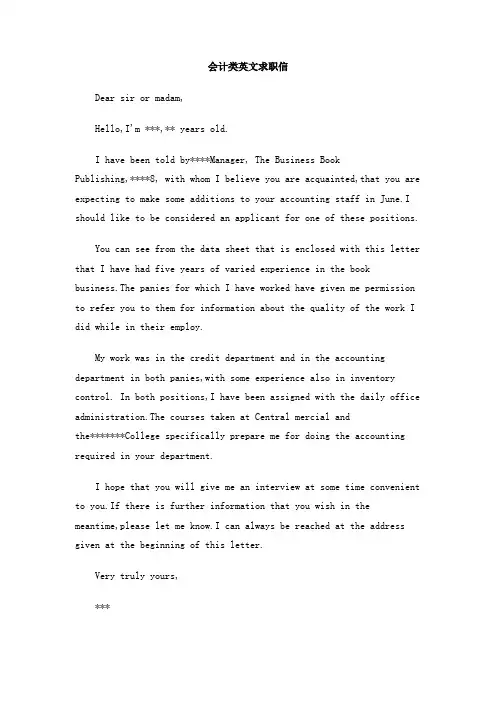 会计类英文求职信

Dear sir or madam,

Hello,I'm ***,** years old.

I have been told by****Manager, The Business Book Publishing,****S, with whom I believe you are acquainted,that you are expecting to make some additions to your accounting staff in June.I should like to be considered an applicant for one of these positions.

You can see from the data sheet that is enclosed with this letter that I have had five years of varied experience in the book business.The panies for which I have worked have given me permission to refer you to them for information about the quality of the work I did while in their employ.

My work was in the credit department and in the accounting department in both panies,with some experience also in inventory control. In both positions,I have been assigned with the daily office administration.The courses taken at Central mercial and the*******College specifically prepare me for doing the accounting required in your department.

I hope that you will give me an interview at some time convenient to you.If there is further information that you wish in the meantime,please let me know.I can always be reached at the address given at the beginning of this letter.

Very truly yours,

***